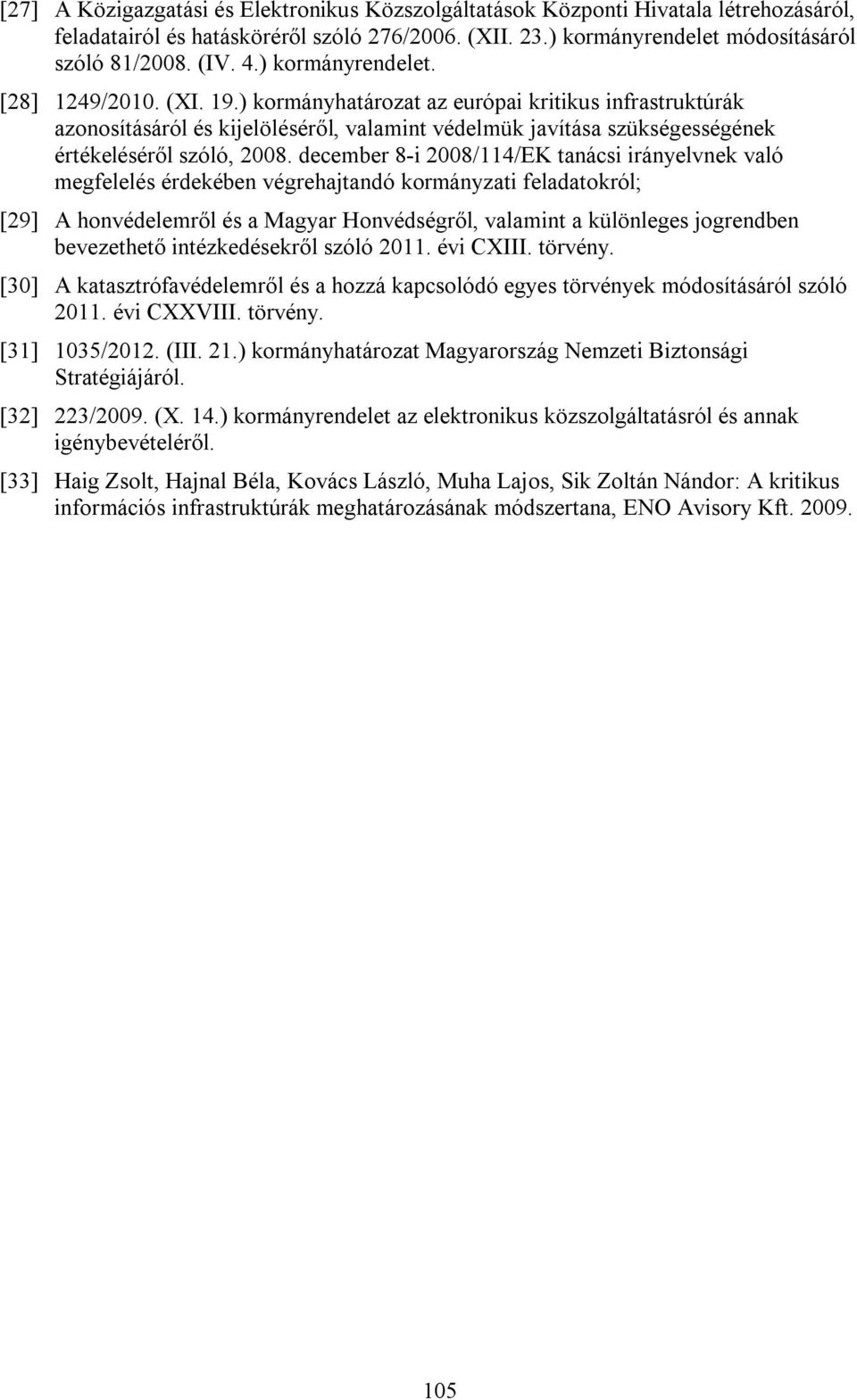 [27] A Közigazgatási és Elektronikus Közszolgáltatások Központi Hivatala létrehozásáról, feladatairól és hatásköréről szóló 276/2006. (XII. 23.) kormányrendelet módosításáról szóló 81/2008. (IV. 4.) kormányrendelet.

[28] 1249/2010. (XI. 19.) kormányhatározat az európai kritikus infrastruktúrák azonosításáról és kijelöléséről, valamint védelmük javítása szükségességének értékeléséről szóló, 2008. december 8-i 2008/114/EK tanácsi irányelvnek való megfelelés érdekében végrehajtandó kormányzati feladatokról;

[29] A honvédelemről és a Magyar Honvédségről, valamint a különleges jogrendben bevezethető intézkedésekről szóló 2011. évi CXIII. törvény.

[30] A katasztrófavédelemről és a hozzá kapcsolódó egyes törvények módosításáról szóló 2011. évi CXXVIII. törvény.

[31] 1035/2012. (III. 21.) kormányhatározat Magyarország Nemzeti Biztonsági Stratégiájáról.

[32] 223/2009. (X. 14.) kormányrendelet az elektronikus közszolgáltatásról és annak igénybevételéről.

[33] Haig Zsolt, Hajnal Béla, Kovács László, Muha Lajos, Sik Zoltán Nándor: A kritikus információs infrastruktúrák meghatározásának módszertana, ENO Avisory Kft. 2009.

105